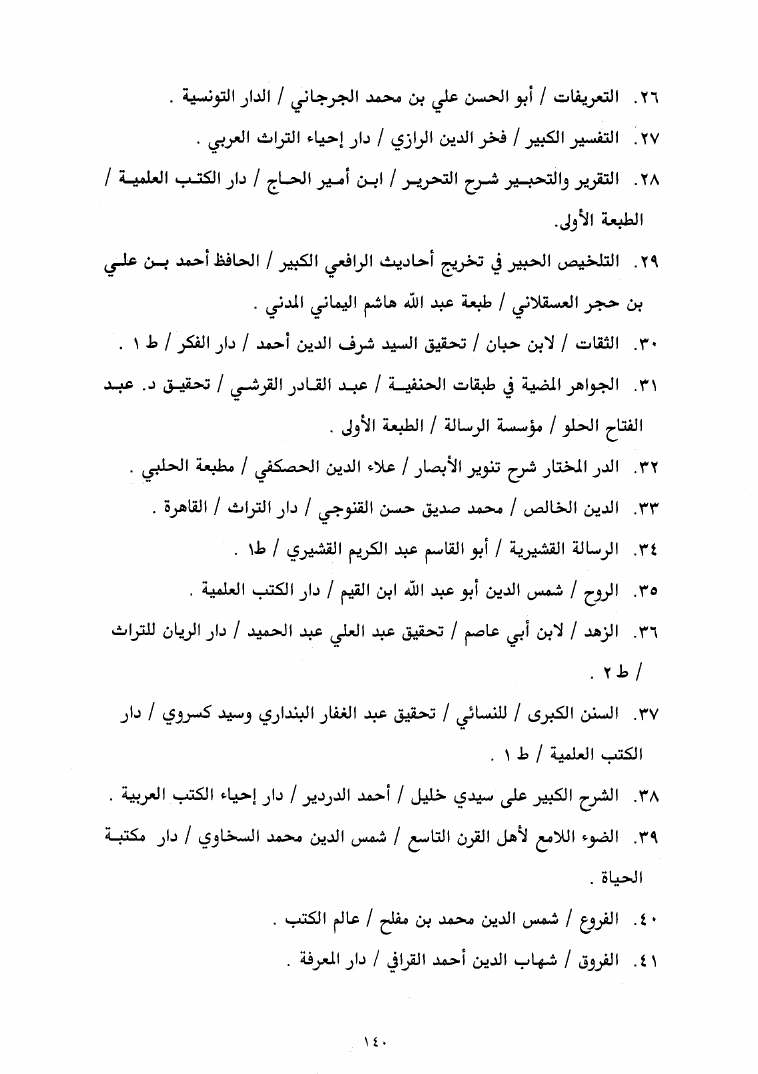 ٢٦. التعريفات / أبو الحسن علي بن محمد الجرجاني / الدار التونسية .

٢٧. التفسير الكبير / فخر الدين الرازي / دار إحياء التراث العربي .

٢٨. التقرير والتحبير شرح التحرير / ابن أمير الحاج / دار الكتب العلمية / الطبعة الأولى.

٢٩. التلخيص الحبير في تخريج أحاديث الرافعي الكبير / الحافظ أحمد بن علي بن حجر العسقلاني / طبعة عبد الله هاشم اليماني المدني .

٣٠. الثقات / لابن حبان / تحقيق السيد شرف الدين أحمد / دار الفكر / ط ١ .

٣١. الجواهر المضية في طبقات الحنفية / عبد القادر القرشي / تحقيق د. عبد الفتاح الحلو / مؤسسة الرسالة / الطبعة الأولى .

٣٢. الدر المختار شرح تنوير الأبصار / علاء الدين الحصكفي / مطبعة الحلبي .

٣٣. الدين الخالص / محمد صديق حسن القنوجي / دار التراث / القاهرة .

٣٤. الرسالة القشيرية / أبو القاسم عبد الكريم القشيري / ط١ .

٣٥. الروح / شمس الدين أبو عبد الله ابن القيم / دار الكتب العلمية .

٣٦. الزهد / لابن أبي عاصم / تحقيق عبد العلي عبد الحميد / دار الريان للتراث / ط ٢ .

٣٧. السنن الكبرى / للنسائي / تحقيق عبد الغفار البنداري وسيد كسروي / دار الكتب العلمية / ط ١ .

٣٨. الشرح الكبير على سيدي خليل / أحمد الدردير / دار إحياء الكتب العربية .

٣٩. الضوء اللامع لأهل القرن التاسع / شمس الدين محمد السخاوي / دار مكتبة الحياة .

٤٠. الفروع / شمس الدين محمد بن مفلح / عالم الكتب .

٤١. الفروق / شهاب الدين أحمد القرافي / دار المعرفة .

١٤٠